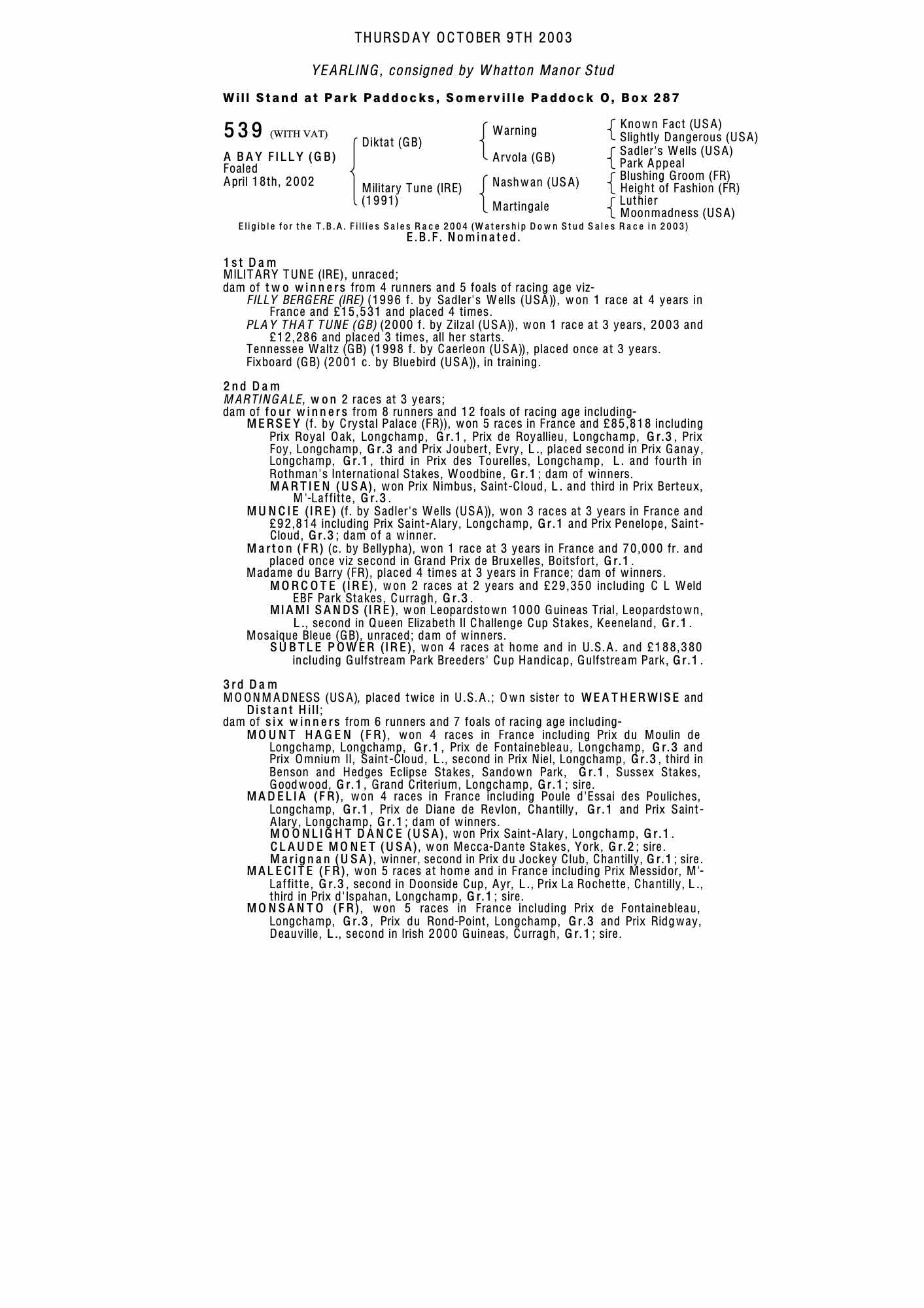 THURSDAY OCTOBER 9TH 2003

YEARLING, consigned by Whatton Manor Stud

Will Stand at Park Paddocks, Somerville Paddock O, Box 287

539 (WITH VAT)

A BAY FILLY (GB)
Foaled
April 18th, 2002

Diktat (GB)
Military Tune (IRE) (1991)

Warning
Arvola (GB)
Nashwan (USA)
Martingale

Known Fact (USA)
Slightly Dangerous (USA)
Sadler's Wells (USA)
Park Appeal
Blushing Groom (FR)
Height of Fashion (FR)
Luthier
Moonmadness (USA)

Eligible for the T.B.A. Fillies Sales Race 2004 (Watership Down Stud Sales Race in 2003)
E.B.F. Nominated.

1st Dam
MILITARY TUNE (IRE), unraced;
dam of two winners from 4 runners and 5 foals of racing age viz-
FILLY BERGERE (IRE) (1996 f. by Sadler's Wells (USA)), won 1 race at 4 years in France and £15,531 and placed 4 times.
PLAY THAT TUNE (GB) (2000 f. by Zilzal (USA)), won 1 race at 3 years, 2003 and £12,286 and placed 3 times, all her starts.
Tennessee Waltz (GB) (1998 f. by Caerleon (USA)), placed once at 3 years.
Fixboard (GB) (2001 c. by Bluebird (USA)), in training.

2nd Dam
MARTINGALE, won 2 races at 3 years;
dam of four winners from 8 runners and 12 foals of racing age including-
MERSEY (f. by Crystal Palace (FR)), won 5 races in France and £85,818 including Prix Royal Oak, Longchamp, Gr.1, Prix de Royallieu, Longchamp, Gr.3, Prix Foy, Longchamp, Gr.3 and Prix Joubert, Evry, L., placed second in Prix Ganay, Longchamp, Gr.1, third in Prix des Tourelles, Longchamp, L. and fourth in Rothman's International Stakes, Woodbine, Gr.1; dam of winners.
MARTIEN (USA), won Prix Nimbus, Saint-Cloud, L. and third in Prix Berteux, M'-Laffitte, Gr.3.
MUNCIE (IRE) (f. by Sadler's Wells (USA)), won 3 races at 3 years in France and £92,814 including Prix Saint-Alary, Longchamp, Gr.1 and Prix Penelope, Saint-Cloud, Gr.3; dam of a winner.
Marton (FR) (c. by Bellypha), won 1 race at 3 years in France and 70,000 fr. and placed once viz second in Grand Prix de Bruxelles, Boitsfort, Gr.1.
Madame du Barry (FR), placed 4 times at 3 years in France; dam of winners.
MORCOTE (IRE), won 2 races at 2 years and £29,350 including C L Weld EBF Park Stakes, Curragh, Gr.3.
MIAMI SANDS (IRE), won Leopardstown 1000 Guineas Trial, Leopardstown, L., second in Queen Elizabeth II Challenge Cup Stakes, Keeneland, Gr.1.
Mosaique Bleue (GB), unraced; dam of winners.
SUBTLE POWER (IRE), won 4 races at home and in U.S.A. and £188,380 including Gulfstream Park Breeders' Cup Handicap, Gulfstream Park, Gr.1.

3rd Dam
MOONMADNESS (USA), placed twice in U.S.A.; Own sister to WEATHERWISE and Distant Hill;
dam of six winners from 6 runners and 7 foals of racing age including-
MOUNT HAGEN (FR), won 4 races in France including Prix du Moulin de Longchamp, Longchamp, Gr.1, Prix de Fontainebleau, Longchamp, Gr.3 and Prix Omnium II, Saint-Cloud, L., second in Prix Niel, Longchamp, Gr.3, third in Benson and Hedges Eclipse Stakes, Sandown Park, Gr.1, Sussex Stakes, Goodwood, Gr.1, Grand Criterium, Longchamp, Gr.1; sire.
MADELIA (FR), won 4 races in France including Poule d'Essai des Pouliches, Longchamp, Gr.1, Prix de Diane de Revlon, Chantilly, Gr.1 and Prix Saint-Alary, Longchamp, Gr.1; dam of winners.
MOONLIGHT DANCE (USA), won Prix Saint-Alary, Longchamp, Gr.1.
CLAUDE MONET (USA), won Mecca-Dante Stakes, York, Gr.2; sire.
Marignan (USA), winner, second in Prix du Jockey Club, Chantilly, Gr.1; sire.
MALECITE (FR), won 5 races at home and in France including Prix Messidor, M'-Laffitte, Gr.3, second in Doonside Cup, Ayr, L., Prix La Rochette, Chantilly, L., third in Prix d'Ispahan, Longchamp, Gr.1; sire.
MONSANTO (FR), won 5 races in France including Prix de Fontainebleau, Longchamp, Gr.3, Prix du Rond-Point, Longchamp, Gr.3 and Prix Ridgway, Deauville, L., second in Irish 2000 Guineas, Curragh, Gr.1; sire.